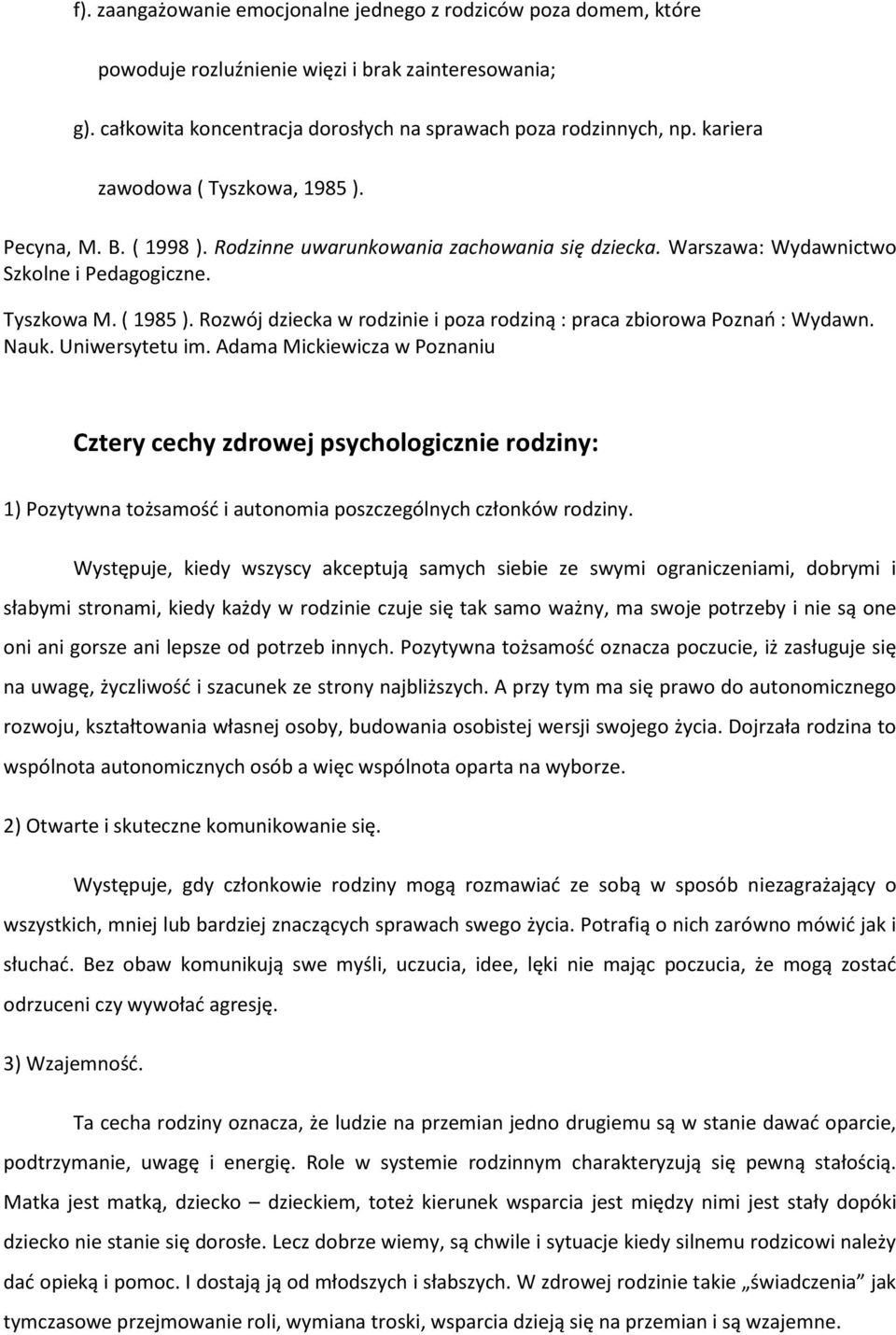 f). zaangażowanie emocjonalne jednego z rodziców poza domem, które powoduje rozluźnienie więzi i brak zainteresowania;

g). całkowita koncentracja dorosłych na sprawach poza rodzinnych, np. kariera zawodowa ( Tyszkowa, 1985 ).

Pecyna, M. B. ( 1998 ). Rodzinne uwarunkowania zachowania się dziecka. Warszawa: Wydawnictwo Szkolne i Pedagogiczne.

Tyszkowa M. ( 1985 ). Rozwój dziecka w rodzinie i poza rodziną : praca zbiorowa Poznań : Wydawn. Nauk. Uniwersytetu im. Adama Mickiewicza w Poznaniu

Cztery cechy zdrowej psychologicznie rodziny:

1) Pozytywna tożsamość i autonomia poszczególnych członków rodziny.

Występuje, kiedy wszyscy akceptują samych siebie ze swymi ograniczeniami, dobrymi i słabymi stronami, kiedy każdy w rodzinie czuje się tak samo ważny, ma swoje potrzeby i nie są one oni ani gorsze ani lepsze od potrzeb innych. Pozytywna tożsamość oznacza poczucie, iż zasługuje się na uwagę, życzliwość i szacunek ze strony najbliższych. A przy tym ma się prawo do autonomicznego rozwoju, kształtowania własnej osoby, budowania osobistej wersji swojego życia. Dojrzała rodzina to wspólnota autonomicznych osób a więc wspólnota oparta na wyborze.

2) Otwarte i skuteczne komunikowanie się.

Występuje, gdy członkowie rodziny mogą rozmawiać ze sobą w sposób niezagrażający o wszystkich, mniej lub bardziej znaczących sprawach swego życia. Potrafią o nich zarówno mówić jak i słuchać. Bez obaw komunikują swe myśli, uczucia, idee, lęki nie mając poczucia, że mogą zostać odrzuceni czy wywołać agresję.

3) Wzajemność.

Ta cecha rodziny oznacza, że ludzie na przemian jedno drugiemu są w stanie dawać oparcie, podtrzymanie, uwagę i energię. Role w systemie rodzinnym charakteryzują się pewną stałością. Matka jest matką, dziecko – dzieckiem, toteż kierunek wsparcia jest między nimi jest stały dopóki dziecko nie stanie się dorosłe. Lecz dobrze wiemy, są chwile i sytuacje kiedy silnemu rodzicowi należy dać opieką i pomoc. I dostają ją od młodszych i słabszych. W zdrowej rodzinie takie „świadczenia” jak tymczasowe przejmowanie roli, wymiana troski, wsparcia dzieją się na przemian i są wzajemne.